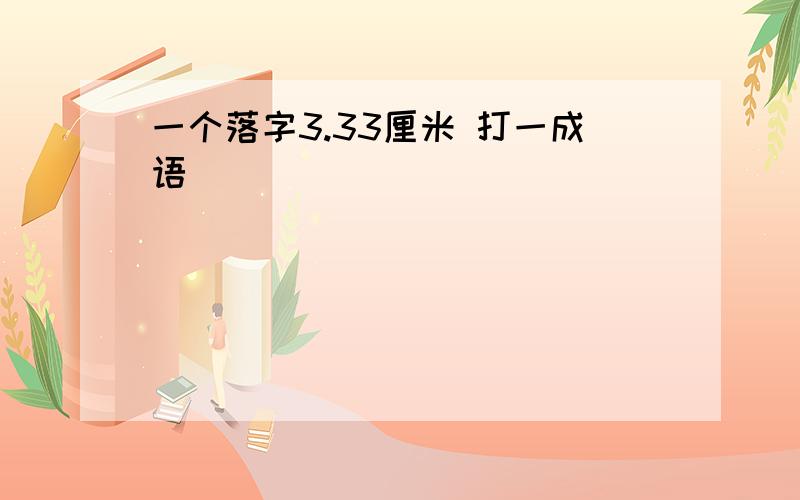 一个落字3.33厘米 打一成语